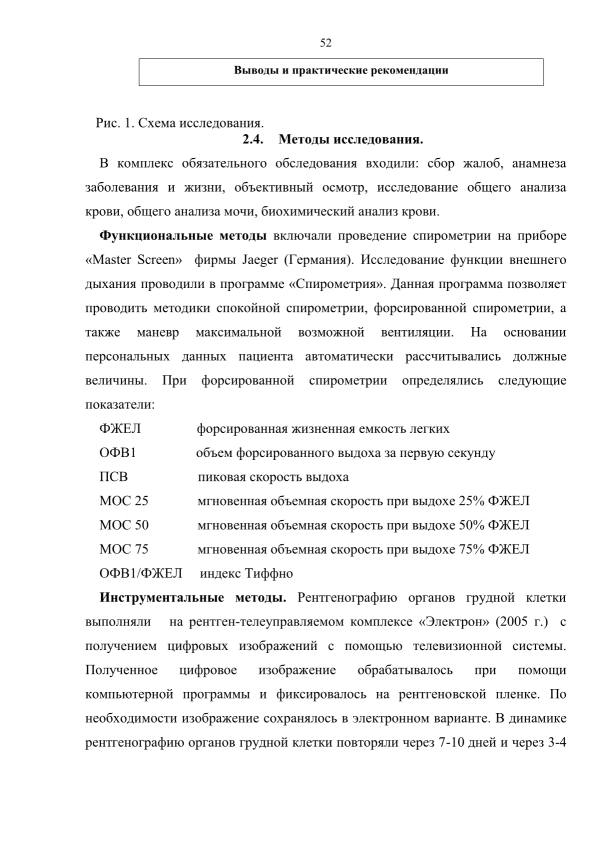 52

Выводы и практические рекомендации

Рис. 1. Схема исследования.

2.4. Методы исследования.

В комплекс обязательного обследования входили: сбор жалоб, анамнеза заболевания и жизни, объективный осмотр, исследование общего анализа крови, общего анализа мочи, биохимический анализ крови.

Функциональные методы включали проведение спирометрии на приборе «Master Screen» фирмы Jaeger (Германия). Исследование функции внешнего дыхания проводили в программе «Спирометрия». Данная программа позволяет проводить методики спокойной спирометрии, форсированной спирометрии, а также маневр максимальной возможной вентиляции. На основании персональных данных пациента автоматически рассчитывались должные величины. При форсированной спирометрии определялись следующие показатели:

ФЖЕЛ форсированная жизненная емкость легких

ОФВ1 объем форсированного выдоха за первую секунду

ПСВ пиковая скорость выдоха

МОС 25 мгновенная объемная скорость при выдохе 25% ФЖЕЛ

МОС 50 мгновенная объемная скорость при выдохе 50% ФЖЕЛ

МОС 75 мгновенная объемная скорость при выдохе 75% ФЖЕЛ

ОФВ1/ФЖЕЛ индекс Тиффно

Инструментальные методы. Рентгенографию органов грудной клетки выполняли на рентген-телеуправляемом комплексе «Электрон» (2005 г.) с получением цифровых изображений с помощью телевизионной системы. Полученное цифровое изображение обрабатывалось при помощи компьютерной программы и фиксировалось на рентгеновской пленке. По необходимости изображение сохранялось в электронном варианте. В динамике рентгенографию органов грудной клетки повторяли через 7-10 дней и через 3-4